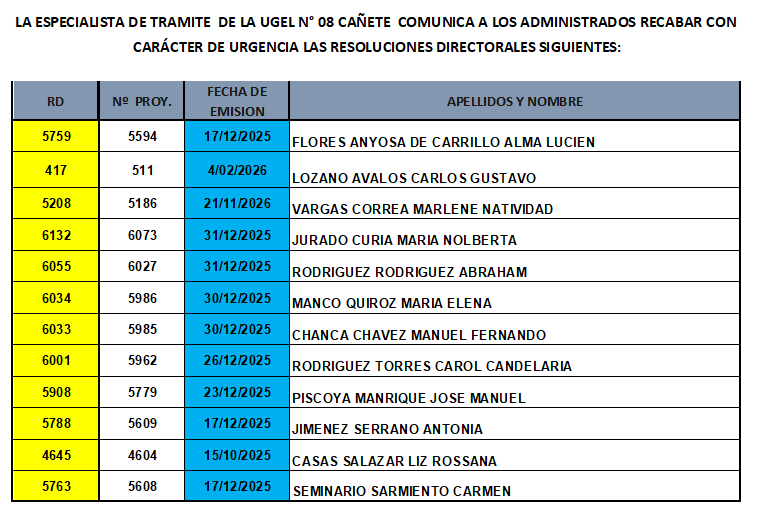 LA ESPECIALISTA DE TRAMITE DE LA UGEL N° 08 CAÑETE COMUNICA A LOS ADMINISTRADOS RECABAR CON CARÁCTER DE URGENCIA LAS RESOLUCIONES DIRECTORALES SIGUIENTES:

| RD | Nº PROY. | FECHA DE EMISION | APELLIDOS Y NOMBRE |
|---|---|---|---|
| 5759 | 5594 | 17/12/2025 | FLORES ANYOSA DE CARRILLO ALMA LUCIEN |
| 417 | 511 | 4/02/2026 | LOZANO AVALOS CARLOS GUSTAVO |
| 5208 | 5186 | 21/11/2026 | VARGAS CORREA MARLENE NATIVIDAD |
| 6132 | 6073 | 31/12/2025 | JURADO CURIA MARIA NOLBERTA |
| 6055 | 6027 | 31/12/2025 | RODRIGUEZ RODRIGUEZ ABRAHAM |
| 6034 | 5986 | 30/12/2025 | MANCO QUIROZ MARIA ELENA |
| 6033 | 5985 | 30/12/2025 | CHANCA CHAVEZ MANUEL FERNANDO |
| 6001 | 5962 | 26/12/2025 | RODRIGUEZ TORRES CAROL CANDELARIA |
| 5908 | 5779 | 23/12/2025 | PISCOYA MANRIQUE JOSE MANUEL |
| 5788 | 5609 | 17/12/2025 | JIMENEZ SERRANO ANTONIA |
| 4645 | 4604 | 15/10/2025 | CASAS SALAZAR LIZ ROSSANA |
| 5763 | 5608 | 17/12/2025 | SEMINARIO SARMIENTO CARMEN |